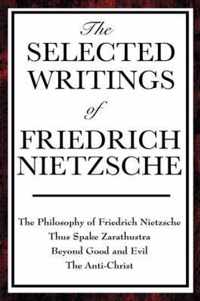 The
SELECTED
WRITINGS
of
FRIEDRICH
NIETZSCHE

The Philosophy of Friedrich Nietzsche
Thus Spake Zarathustra
Beyond Good and Evil
The Anti-Christ